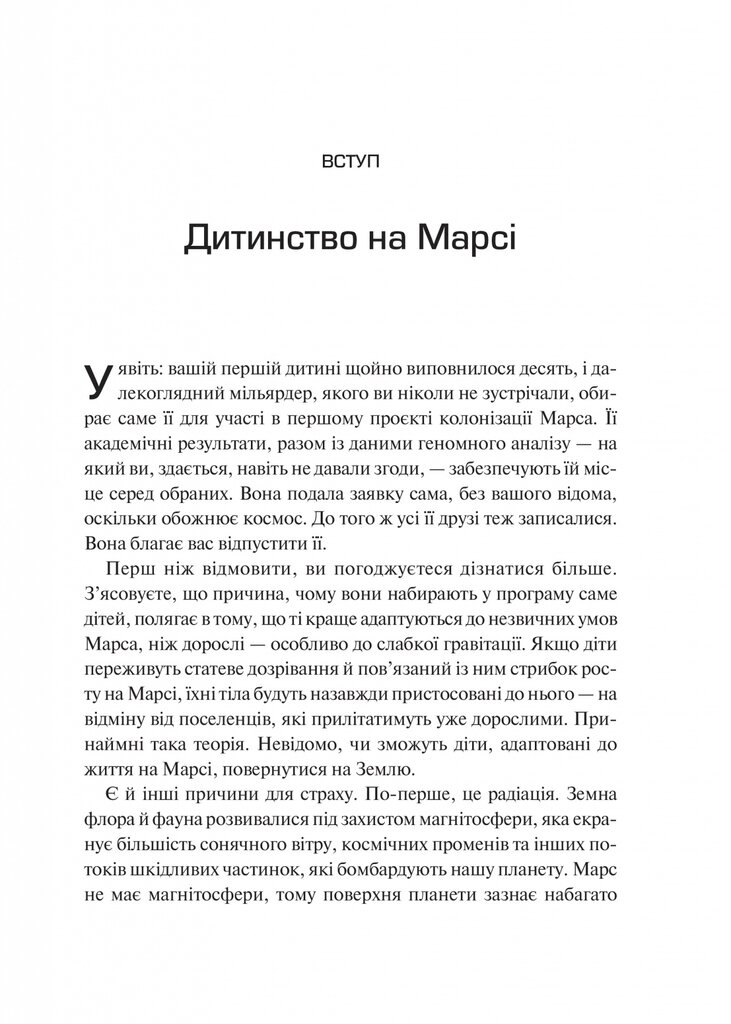 ВСТУП

Дитинство на Марсі

Уявіть: вашій першій дитині щойно виповнилося десять, і далекоглядний мільярдер, якого ви ніколи не зустрічали, обирає саме її для участі в першому проєкті колонізації Марса. Її академічні результати, разом із даними геномного аналізу — на який ви, здається, навіть не давали згоди, — забезпечують їй місце серед обраних. Вона подала заявку сама, без вашого відома, оскільки обожнює космос. До того ж усі її друзі теж записалися. Вона благає вас відпустити її.

Перш ніж відмовити, ви погоджуєтеся дізнатися більше. З'ясовуєте, що причина, чому вони набирають у програму саме дітей, полягає в тому, що ті краще адаптуються до незвичних умов Марса, ніж дорослі — особливо до слабкої гравітації. Якщо діти переживуть статеве дозрівання й пов'язаний із ним стрибок росту на Марсі, їхні тіла будуть назавжди пристосовані до нього — на відміну від поселенців, які прилітатимуть уже дорослими. Принаймні така теорія. Невідомо, чи зможуть діти, адаптовані до життя на Марсі, повернутися на Землю.

Є й інші причини для страху. По-перше, це радіація. Земна флора й фауна розвивалися під захистом магнітосфери, яка екранує більшість сонячного вітру, космічних променів та інших потоків шкідливих частинок, які бомбардують нашу планету. Марс не має магнітосфери, тому поверхня планети зазнає набагато